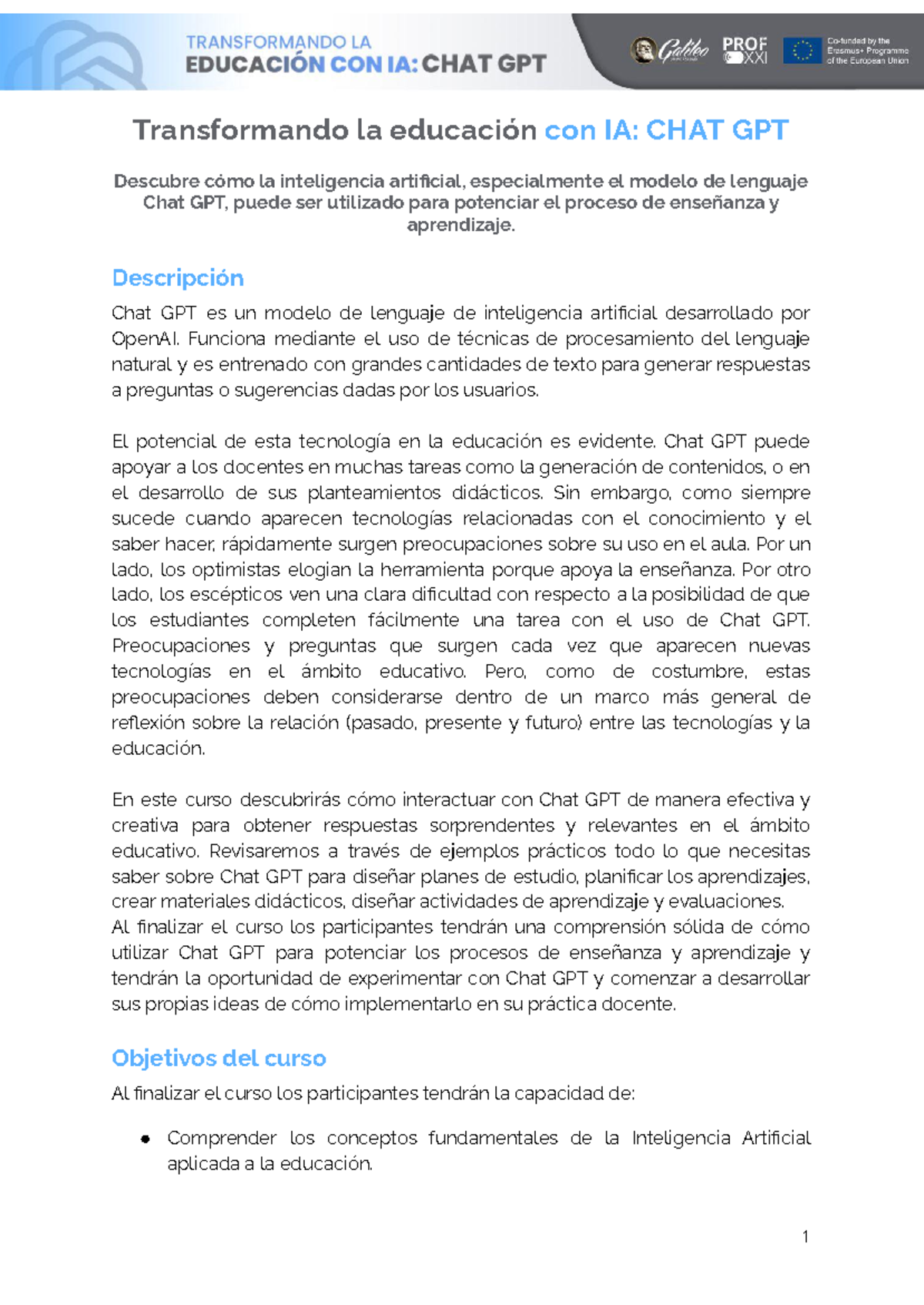 TRANSFORMANDO LA
EDUCACIÓN CON IA: CHAT GPT

Galileo PROF XXI Co-funded by the Erasmus+ Programme of the European Union

Transformando la educación con IA: CHAT GPT

Descubre cómo la inteligencia artificial, especialmente el modelo de lenguaje Chat GPT, puede ser utilizado para potenciar el proceso de enseñanza y aprendizaje.

Descripción

Chat GPT es un modelo de lenguaje de inteligencia artificial desarrollado por OpenAI. Funciona mediante el uso de técnicas de procesamiento del lenguaje natural y es entrenado con grandes cantidades de texto para generar respuestas a preguntas o sugerencias dadas por los usuarios.

El potencial de esta tecnología en la educación es evidente. Chat GPT puede apoyar a los docentes en muchas tareas como la generación de contenidos, o en el desarrollo de sus planteamientos didácticos. Sin embargo, como siempre sucede cuando aparecen tecnologías relacionadas con el conocimiento y el saber hacer, rápidamente surgen preocupaciones sobre su uso en el aula. Por un lado, los optimistas elogian la herramienta porque apoya la enseñanza. Por otro lado, los escépticos ven una clara dificultad con respecto a la posibilidad de que los estudiantes completen fácilmente una tarea con el uso de Chat GPT. Preocupaciones y preguntas que surgen cada vez que aparecen nuevas tecnologías en el ámbito educativo. Pero, como de costumbre, estas preocupaciones deben considerarse dentro de un marco más general de reflexión sobre la relación (pasado, presente y futuro) entre las tecnologías y la educación.

En este curso descubrirás cómo interactuar con Chat GPT de manera efectiva y creativa para obtener respuestas sorprendentes y relevantes en el ámbito educativo. Revisaremos a través de ejemplos prácticos todo lo que necesitas saber sobre Chat GPT para diseñar planes de estudio, planificar los aprendizajes, crear materiales didácticos, diseñar actividades de aprendizaje y evaluaciones.
Al finalizar el curso los participantes tendrán una comprensión sólida de cómo utilizar Chat GPT para potenciar los procesos de enseñanza y aprendizaje y tendrán la oportunidad de experimentar con Chat GPT y comenzar a desarrollar sus propias ideas de cómo implementarlo en su práctica docente.

Objetivos del curso

Al finalizar el curso los participantes tendrán la capacidad de:

● Comprender los conceptos fundamentales de la Inteligencia Artificial aplicada a la educación.

1